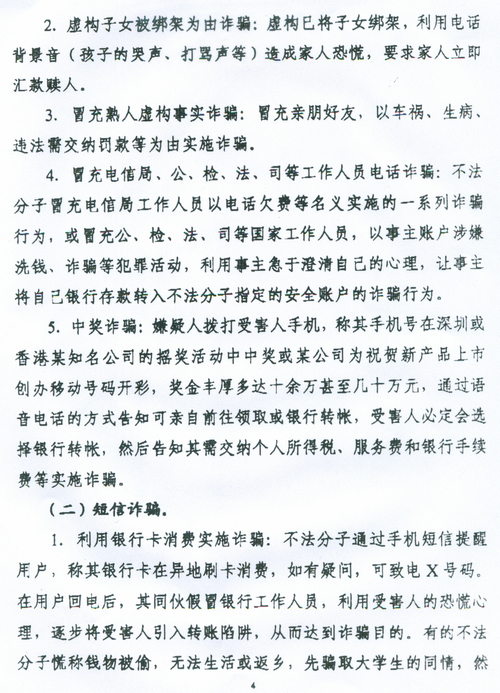 2. 虚构子女被绑架为由诈骗：虚构已将子女绑架，利用电话背景音（孩子的哭声、打骂声等）造成家人恐慌，要求家人立即汇款赎人。

3. 冒充熟人虚构事实诈骗：冒充亲朋好友，以车祸、生病、违法需交纳罚款等为由实施诈骗。

4. 冒充电信局、公、检、法、司等工作人员电话诈骗：不法分子冒充电信局工作人员以电话欠费等名义实施的一系列诈骗行为，或冒充公、检、法、司等国家工作人员，以事主账户涉嫌洗钱、诈骗等犯罪活动，利用事主急于澄清自己的心理，让事主将自己银行存款转入不法分子指定的安全账户的诈骗行为。

5. 中奖诈骗：嫌疑人拨打受害人手机，称其手机号在深圳或香港某知名公司的摇奖活动中中奖或某公司为祝贺新产品上市创办移动号码开彩，奖金丰厚多达十余万甚至几十万元，通过语音电话的方式告知可亲自前往领取或银行转帐，受害人必定会选择银行转帐，然后告知其需交纳个人所得税、服务费和银行手续费等实施诈骗。

（二）短信诈骗。

1. 利用银行卡消费实施诈骗：不法分子通过手机短信提醒用户，称其银行卡在异地刷卡消费，如有疑问，可致电 X 号码。在用户回电后，其同伙假冒银行工作人员，利用受害人的恐慌心理，逐步将受害人引入转账陷阱，从而达到诈骗目的。有的不法分子慌称钱物被偷，无法生活或返乡，先骗取大学生的同情，然

4